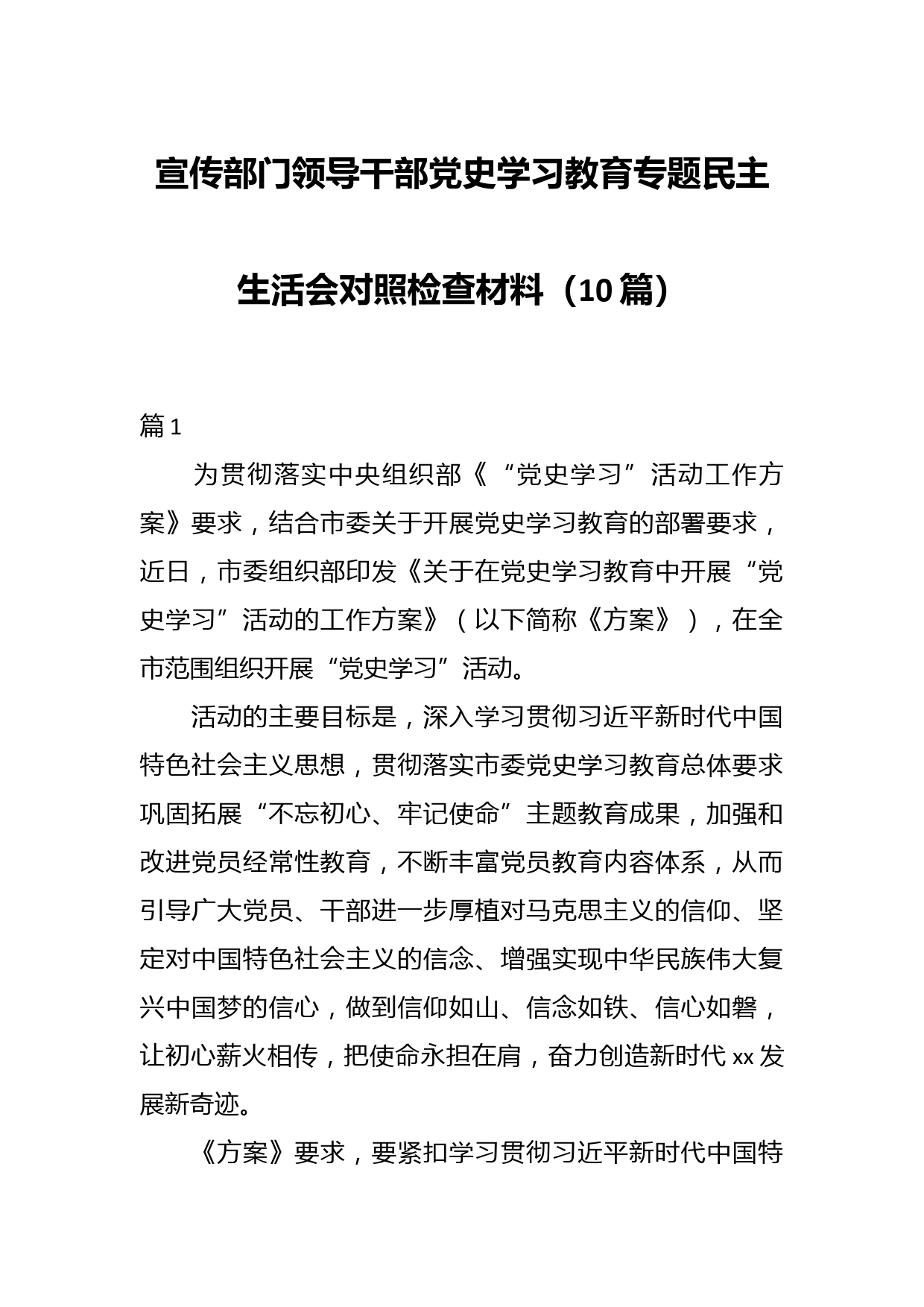 宣传部门领导干部党史学习教育专题民主生活会对照检查材料（10篇）

篇1

为贯彻落实中央组织部《“党史学习”活动工作方案》要求，结合市委关于开展党史学习教育的部署要求，近日，市委组织部印发《关于在党史学习教育中开展“党史学习”活动的工作方案》（以下简称《方案》），在全市范围组织开展“党史学习”活动。

活动的主要目标是，深入学习贯彻习近平新时代中国特色社会主义思想，贯彻落实市委党史学习教育总体要求巩固拓展“不忘初心、牢记使命”主题教育成果，加强和改进党员经常性教育，不断丰富党员教育内容体系，从而引导广大党员、干部进一步厚植对马克思主义的信仰、坚定对中国特色社会主义的信念、增强实现中华民族伟大复兴中国梦的信心，做到信仰如山、信念如铁、信心如磐，让初心薪火相传，把使命永担在肩，奋力创造新时代xx发展新奇迹。

《方案》要求，要紧扣学习贯彻习近平新时代中国特